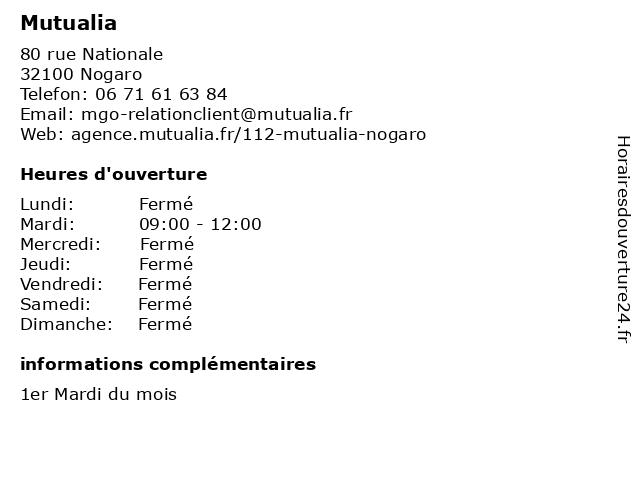 Mutualia

80 rue Nationale
32100 Nogaro
Telefon: 06 71 61 63 84
Email: mgo-relationclient@mutualia.fr
Web: agence.mutualia.fr/112-mutualia-nogaro

Heures d'ouverture

| Lundi: | Fermé |
|---|---|
| Mardi: | 09:00 - 12:00 |
| Mercredi: | Fermé |
| Jeudi: | Fermé |
| Vendredi: | Fermé |
| Samedi: | Fermé |
| Dimanche: | Fermé |

informations complémentaires

1er Mardi du mois

Horairesdouverture24.fr